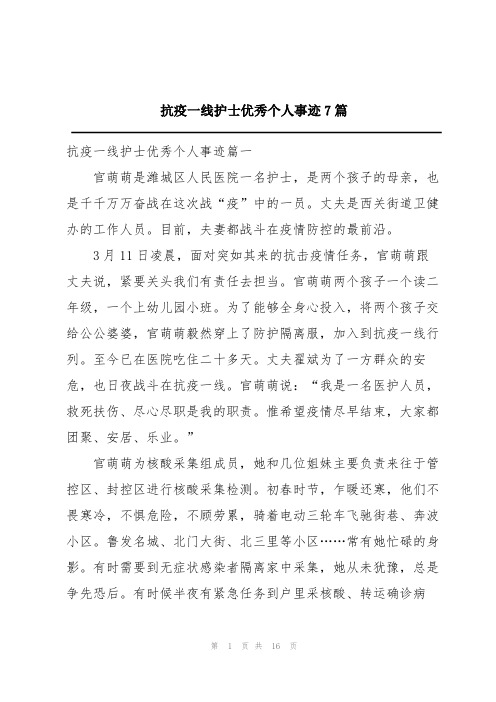 抗疫一线护士优秀个人事迹7篇

抗疫一线护士优秀个人事迹篇一

官萌萌是潍城区人民医院一名护士，是两个孩子的母亲，也是千千万万奋战在这次战“疫”中的一员。丈夫是西关街道卫健办的工作人员。目前，夫妻都战斗在疫情防控的最前沿。

3月11日凌晨，面对突如其来的抗击疫情任务，官萌萌跟丈夫说，紧要关头我们有责任去担当。官萌萌两个孩子一个读二年级，一个上幼儿园小班。为了能够全身心投入，将两个孩子交给公公婆婆，官萌萌毅然穿上了防护隔离服，加入到抗疫一线行列。至今已在医院吃住二十多天。丈夫翟斌为了一方群众的安危，也日夜战斗在抗疫一线。官萌萌说：“我是一名医护人员，救死扶伤、尽心尽职是我的职责。惟希望疫情尽早结束，大家都团聚、安居、乐业。”

官萌萌为核酸采集组成员，她和几位姐妹主要负责来往于管控区、封控区进行核酸采集检测。初春时节，乍暖还寒，他们不畏寒冷，不惧危险，不顾劳累，骑着电动三轮车飞驰街巷、奔波小区。鲁发名城、北门大街、北三里等小区……常有她忙碌的身影。有时需要到无症状感染者隔离家中采集，她从未犹豫，总是争先恐后。有时候半夜有紧急任务到户里采核酸、转运确诊病

第 1 页 共 16 页